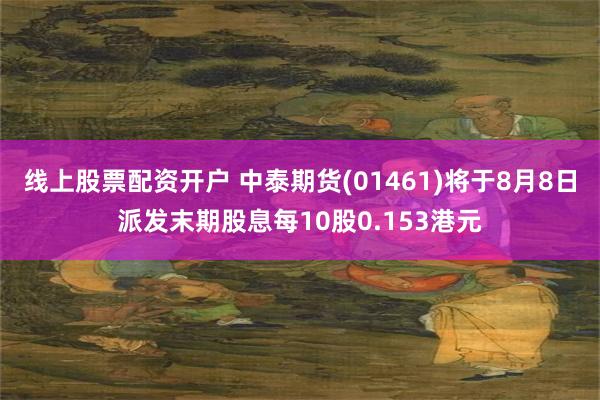 线上股票配资开户 中泰期货(01461)将于8月8日派发末期股息每10股0.153港元